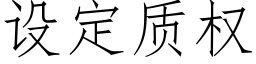 设定质权